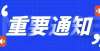 “重要通知”